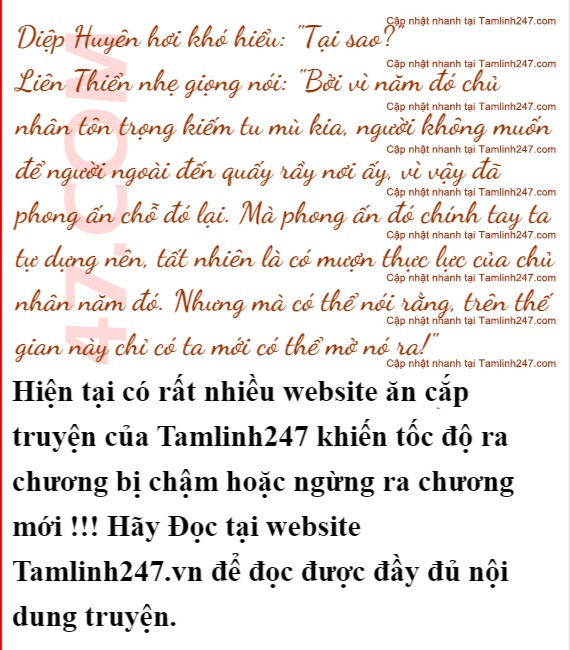 Diệp Huyên hơi khó hiểu: "Tại sao?"

Liên Thiển nhẹ giọng nói: "Bởi vì năm đó chủ nhân tôn trọng kiếm tu mù kia, người không muốn để người ngoài đến quấy rầy nơi ấy, vì vậy đã phong ấn chỗ đó lại. Mà phong ấn đó chính tay ta tự dựng nên, tất nhiên là có mượn thực lực của chủ nhân năm đó. Nhưng mà có thể nói rằng, trên thế gian này chỉ có ta mới có thể mở nó ra!"

Hiện tại có rất nhiều website ăn cắp truyện của Tamlinh247 khiến tốc độ ra chương bị chậm hoặc ngừng ra chương mới !!! Hãy Đọc tại website Tamlinh247.vn để đọc được đầy đủ nội dung truyện.

Cập nhật nhanh tại Tamlinh247.com

47.COM